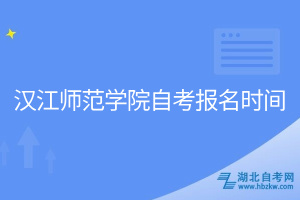 汉江师范学院自考报名时间

湖北自考网
www.hbzkw.com